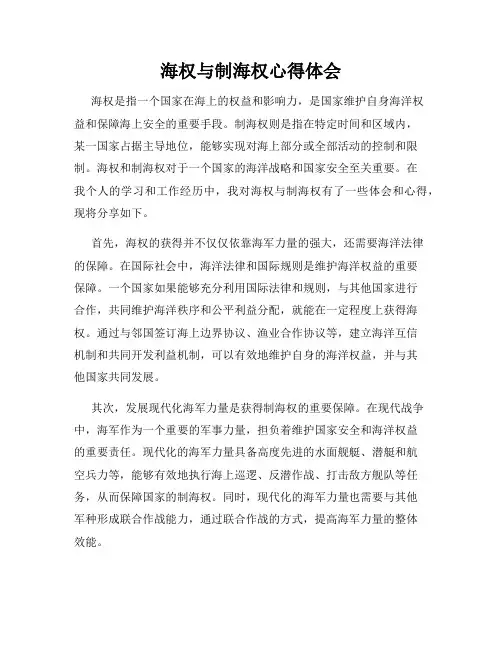 海权与制海权心得体会

海权是指一个国家在海上的权益和影响力，是国家维护自身海洋权益和保障海上安全的重要手段。制海权则是指在特定时间和区域内，某一国家占据主导地位，能够实现对海上部分或全部活动的控制和限制。海权和制海权对于一个国家的海洋战略和国家安全至关重要。在我个人的学习和工作经历中，我对海权与制海权有了一些体会和心得，现将分享如下。

首先，海权的获得并不仅仅依靠海军力量的强大，还需要海洋法律的保障。在国际社会中，海洋法律和国际规则是维护海洋权益的重要保障。一个国家如果能够充分利用国际法律和规则，与其他国家进行合作，共同维护海洋秩序和公平利益分配，就能在一定程度上获得海权。通过与邻国签订海上边界协议、渔业合作协议等，建立海洋互信机制和共同开发利益机制，可以有效地维护自身的海洋权益，并与其他国家共同发展。

其次，发展现代化海军力量是获得制海权的重要保障。在现代战争中，海军作为一个重要的军事力量，担负着维护国家安全和海洋权益的重要责任。现代化的海军力量具备高度先进的水面舰艇、潜艇和航空兵力等，能够有效地执行海上巡逻、反潜作战、打击敌方舰队等任务，从而保障国家的制海权。同时，现代化的海军力量也需要与其他军种形成联合作战能力，通过联合作战的方式，提高海军力量的整体效能。